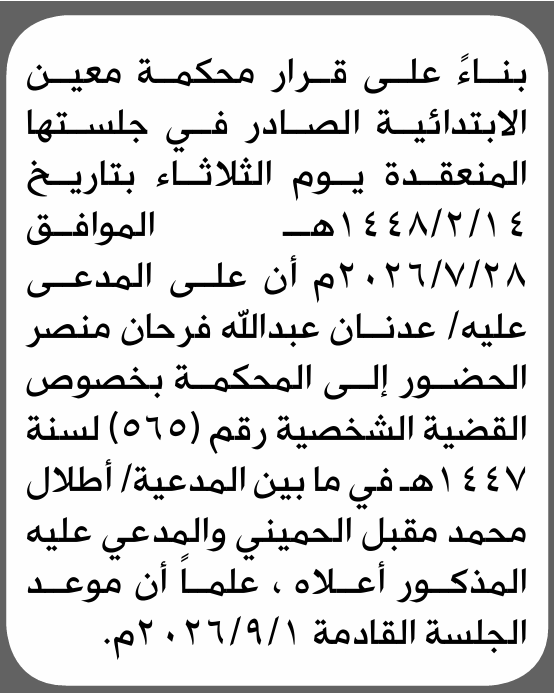 بناءً على قرار محكمة معين الابتدائية الصادر في جلستها المنعقدة يوم الثلاثاء بتاريخ ١٤٤٨/٢/١٤هـ الموافق ٢٠٢٦/٧/٢٨م أن على المدعى عليه/ عدنان عبدالله فرحان منصر الحضور إلى المحكمة بخصوص القضية الشخصية رقم (٥٦٥) لسنة ١٤٤٧هـ في ما بين المدعية/ أطلال محمد مقبل الحميني والمدعي عليه المذكور أعلاه ، علماً أن موعد الجلسة القادمة ٢٠٢٦/٩/١م.